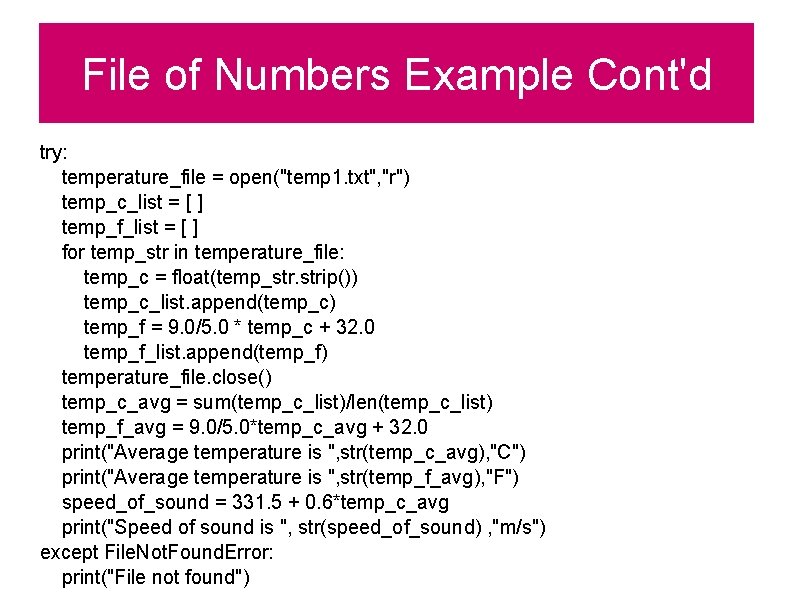 File of Numbers Example Cont'd

try:
    temperature_file = open("temp1.txt","r")
    temp_c_list = [ ]
    temp_f_list = [ ]
    for temp_str in temperature_file:
        temp_c = float(temp_str.strip())
        temp_c_list.append(temp_c)
        temp_f = 9.0/5.0 * temp_c + 32.0
        temp_f_list.append(temp_f)
    temperature_file.close()
    temp_c_avg = sum(temp_c_list)/len(temp_c_list)
    temp_f_avg = 9.0/5.0*temp_c_avg + 32.0
    print("Average temperature is ",str(temp_c_avg),"C")
    print("Average temperature is ",str(temp_f_avg),"F")
    speed_of_sound = 331.5 + 0.6*temp_c_avg
    print("Speed of sound is ", str(speed_of_sound) ,"m/s")
except FileNotFoundError:
    print("File not found")